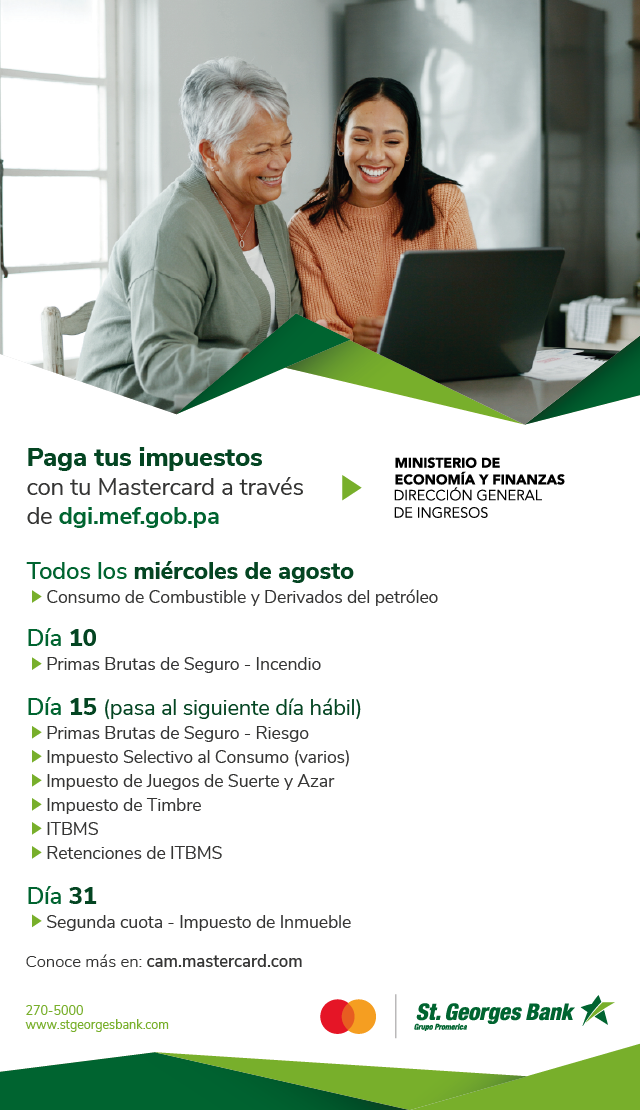 Paga tus impuestos con tu Mastercard a través de dgi.mef.gob.pa

MINISTERIO DE ECONOMÍA Y FINANZAS
DIRECCIÓN GENERAL DE INGRESOS

Todos los miércoles de agosto
▶ Consumo de Combustible y Derivados del petróleo

Día 10
▶ Primas Brutas de Seguro - Incendio

Día 15 (pasa al siguiente día hábil)
▶ Primas Brutas de Seguro - Riesgo
▶ Impuesto Selectivo al Consumo (varios)
▶ Impuesto de Juegos de Suerte y Azar
▶ Impuesto de Timbre
▶ ITBMS
▶ Retenciones de ITBMS

Día 31
▶ Segunda cuota - Impuesto de Inmueble

Conoce más en: cam.mastercard.com

270-5000
www.stgeorgesbank.com

St. Georges Bank
Grupo Promerica